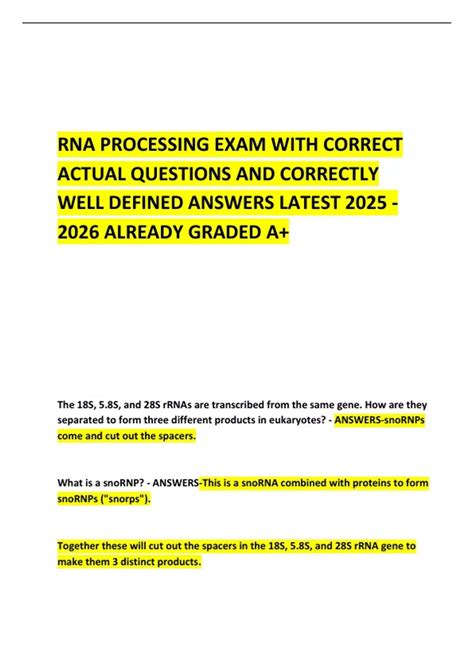 RNA PROCESSING EXAM WITH CORRECT ACTUAL QUESTIONS AND CORRECTLY WELL DEFINED ANSWERS LATEST 2025 - 2026 ALREADY GRADED A+

The 18S, 5.8S, and 28S rRNAs are transcribed from the same gene. How are they separated to form three different products in eukaryotes? - ANSWERS-snoRNPs come and cut out the spacers.

What is a snoRNP? - ANSWERS-This is a snoRNA combined with proteins to form snoRNPs ("snorps").

Together these will cut out the spacers in the 18S, 5.8S, and 28S rRNA gene to make them 3 distinct products.